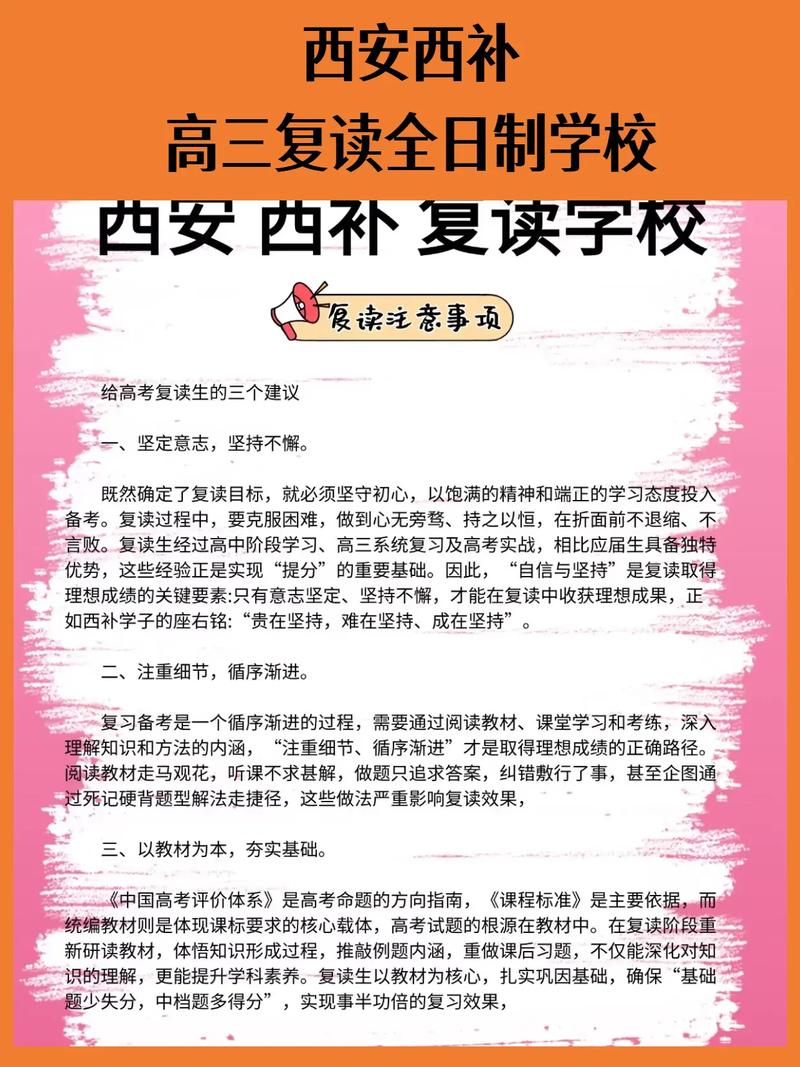 西安西补
高三复读全日制学校

西安 西补 复读学校

复读注意事项

给高考复读生的三个建议

一、坚定意志，坚持不懈。

既然确定了复读目标，就必须坚守初心，以饱满的精神和端正的学习态度投入备考。复读过程中，要克服困难，做到心无旁骛、持之以恒，在折面前不退缩、不言败。复读生经过高中阶段学习、高三系统复习及高考实战，相比应届生具备独特优势，这些经验正是实现“提分”的重要基础。因此，“自信与坚持”是复读取得理想成绩的关键要素:只有意志坚定、坚持不懈，才能在复读中收获理想成果，正如西补学子的座右铭:“贵在坚持，难在坚持、成在坚持”。

二、注重细节，循序渐进。

复习备考是一个循序渐进的过程，需要通过阅读教材、课堂学习和考练，深入理解知识和方法的内涵，“注重细节、循序渐进”才是取得理想成绩的正确路径。阅读教材走马观花，听课不求甚解，做题只追求答案，纠错敷行了事，甚至企图通过死记硬背题型解法走捷径，这些做法严重影响复读效果，

三、以教材为本，夯实基础。

《中国高考评价体系》是高考命题的方向指南，《课程标准》是主要依据，而统编教材则是体现课标要求的核心载体，高考试题的根源在教材中。在复读阶段重新研读教材，体悟知识形成过程，推敲例题内涵，重做课后习题，不仅能深化对知识的理解，更能提升学科素养。复读生以教材为核心，扎实巩因基础，确保“基础题少失分，中档题多得分”，实现事半功倍的复习效果，